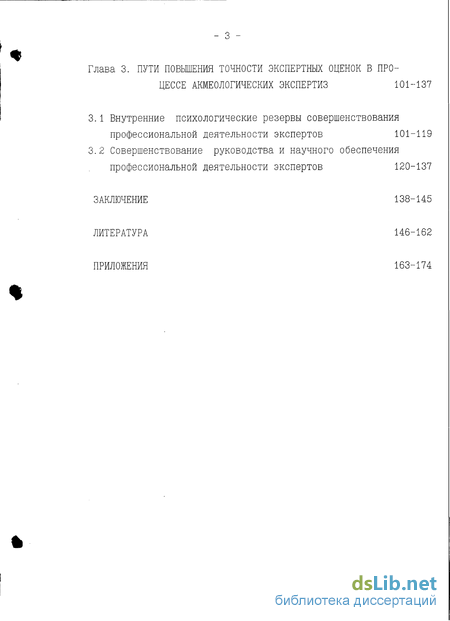 - 3 -

Глава 3. ПУТИ ПОВЫШЕНИЯ ТОЧНОСТИ ЭКСПЕРТНЫХ ОЦЕНОК В ПРОЦЕССЕ АКМЕОЛОГИЧЕСКИХ ЭКСПЕРТИЗ 101-137

3.1 Внутренние психологические резервы совершенствования профессиональной деятельности экспертов 101-119
3.2 Совершенствование руководства и научного обеспечения профессиональной деятельности экспертов 120-137

ЗАКЛЮЧЕНИЕ 138-145

ЛИТЕРАТУРА 146-162

ПРИЛОЖЕНИЯ 163-174

dsLib.net
библиотека диссертаций